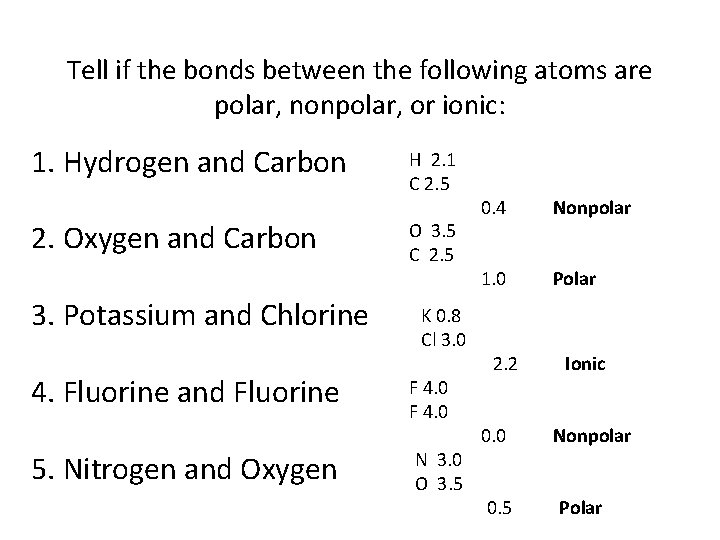 Tell if the bonds between the following atoms are polar, nonpolar, or ionic:

1. Hydrogen and Carbon
H 2.1
C 2.5
0.4 Nonpolar

2. Oxygen and Carbon
O 3.5
C 2.5
1.0 Polar

3. Potassium and Chlorine
K 0.8
Cl 3.0
2.2 Ionic

4. Fluorine and Fluorine
F 4.0
F 4.0
0.0 Nonpolar

5. Nitrogen and Oxygen
N 3.0
O 3.5
0.5 Polar